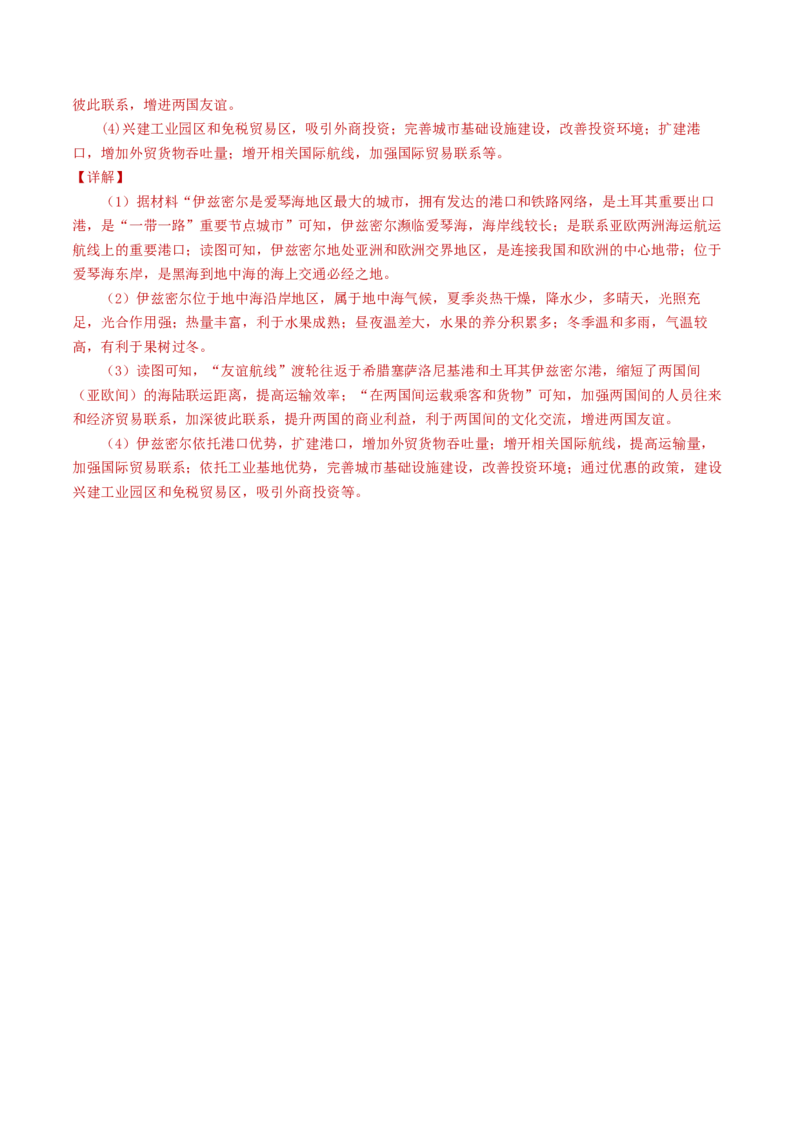 彼此联系，增进两国友谊。

(4)兴建工业园区和免税贸易区，吸引外商投资；完善城市基础设施建设，改善投资环境；扩建港口，增加外贸货物吞吐量；增开相关国际航线，加强国际贸易联系等。

【详解】

（1）据材料“伊兹密尔是爱琴海地区最大的城市，拥有发达的港口和铁路网络，是土耳其重要出口港，是“一带一路”重要节点城市”可知，伊兹密尔濒临爱琴海，海岸线较长；是联系亚欧两洲海运航运航线上的重要港口；读图可知，伊兹密尔地处亚洲和欧洲交界地区，是连接我国和欧洲的中心地带；位于爱琴海东岸，是黑海到地中海的海上交通必经之地。

（2）伊兹密尔位于地中海沿岸地区，属于地中海气候，夏季炎热干燥，降水少，多晴天，光照充足，光合作用强；热量丰富，利于水果成熟；昼夜温差大，水果的养分积累多；冬季温和多雨，气温较高，有利于果树过冬。

（3）读图可知，“友谊航线”渡轮往返于希腊塞萨洛尼基港和土耳其伊兹密尔港，缩短了两国间（亚欧间）的海陆联运距离，提高运输效率；“在两国间运载乘客和货物”可知，加强两国间的人员往来和经济贸易联系，加深彼此联系，提升两国的商业利益，利于两国间的文化交流，增进两国友谊。

（4）伊兹密尔依托港口优势，扩建港口，增加外贸货物吞吐量；增开相关国际航线，提高运输量，加强国际贸易联系；依托工业基地优势，完善城市基础设施建设，改善投资环境；通过优惠的政策，建设兴建工业园区和免税贸易区，吸引外商投资等。